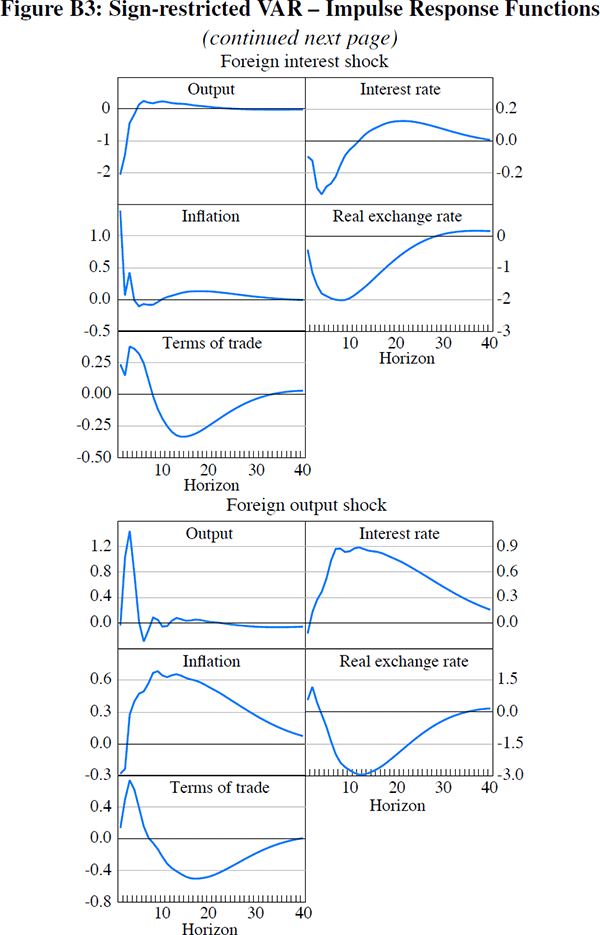 Figure B3: Sign-restricted VAR – Impulse Response Functions
(continued next page)

Foreign interest shock

Output
0
-1
-2

Interest rate
0.2
0.0
-0.2

Inflation
1.0
0.5
0.0
-0.5

Real exchange rate
0
-1
-2
-3
10 20 30 40
Horizon

Terms of trade
0.25
0.00
-0.25
-0.50
10 20 30 40
Horizon

Foreign output shock

Output
1.2
0.8
0.4
0.0

Interest rate
0.9
0.6
0.3
0.0

Inflation
0.6
0.3
0.0
-0.3

Real exchange rate
1.5
0.0
-1.5
-3.0
10 20 30 40
Horizon

Terms of trade
0.4
0.0
-0.4
-0.8
10 20 30 40
Horizon